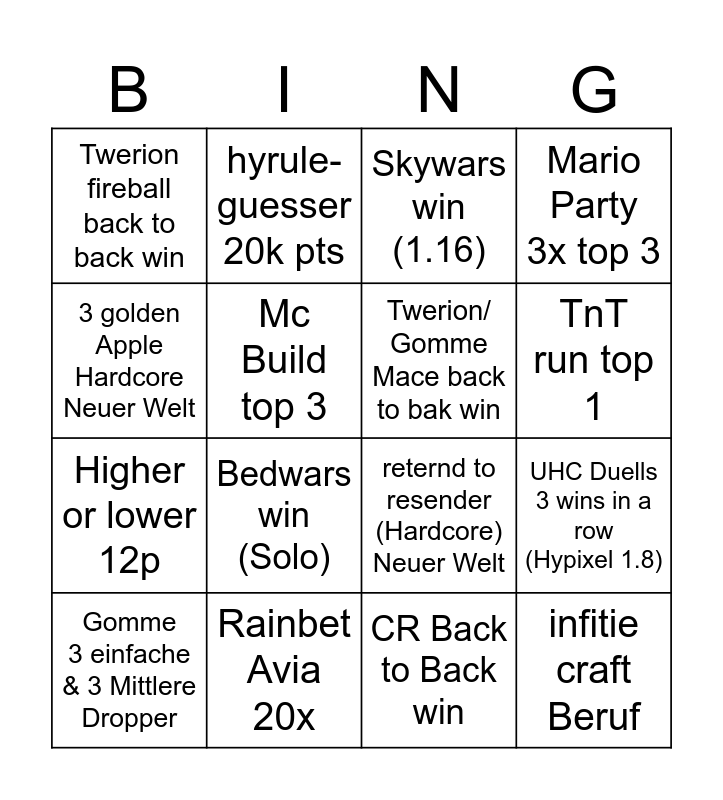 | B | I | N | G |
|---|---|---|---|
| Twerion fireball back to back win | hyrule-guesser 20k pts | Skywars win (1.16) | Mario Party 3x top 3 |
| 3 golden Apple Hardcore Neuer Welt | Mc Build top 3 | Twerion/ Gomme Mace back to bak win | TnT run top 1 |
| Higher or lower 12p | Bedwars win (Solo) | reternd to resender (Hardcore) Neuer Welt | UHC Duells 3 wins in a row (Hypixel 1.8) |
| Gomme 3 einfache & 3 Mittlere Dropper | Rainbet Avia 20x | CR Back to Back win | infitie craft Beruf |